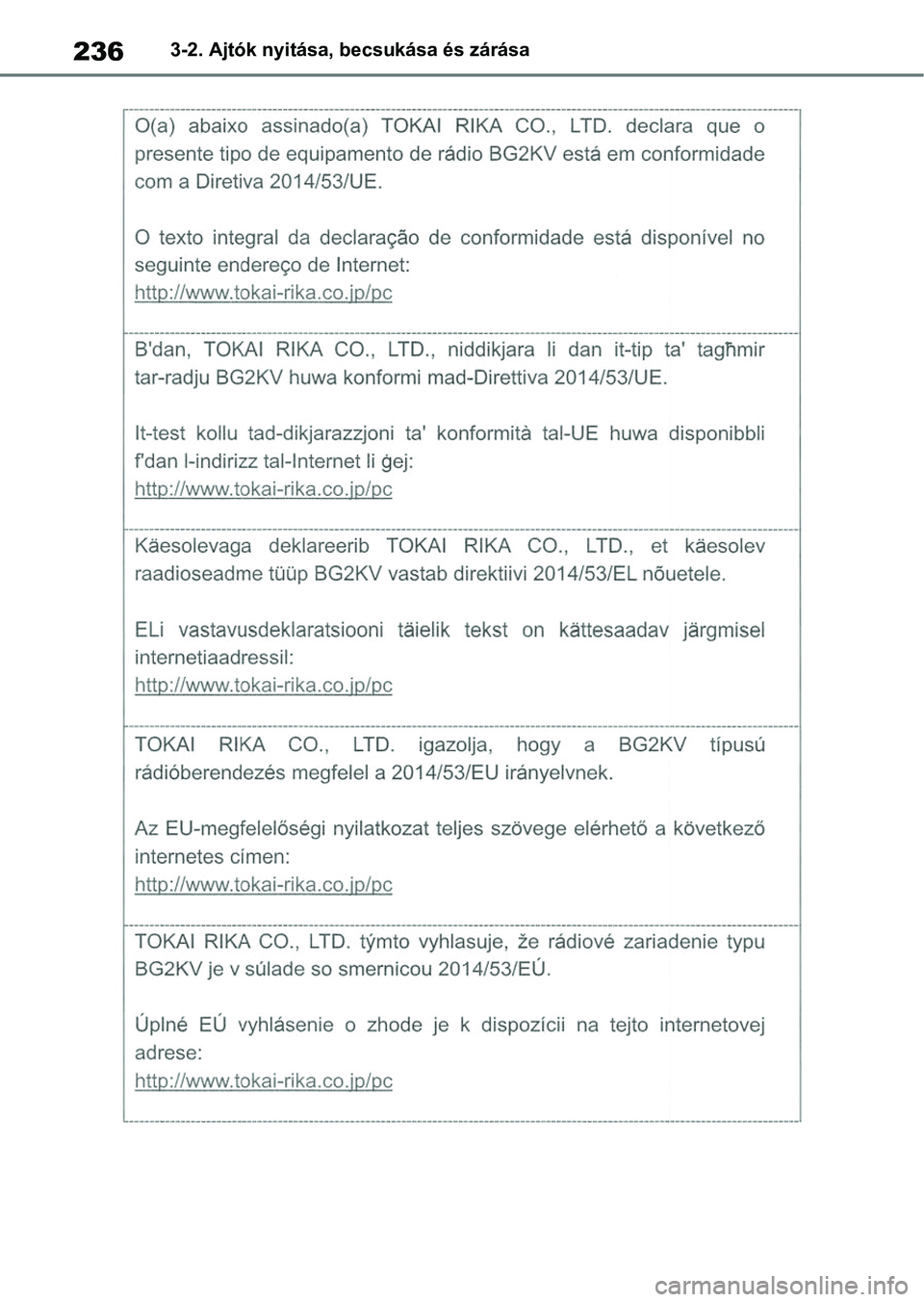 236 3-2. Ajtók nyitása, becsukása és zárása

O(a) abaixo assinado(a) TOKAI RIKA CO., LTD. declara que o presente tipo de equipamento de rádio BG2KV está em conformidade com a Diretiva 2014/53/UE.

O texto integral da declaração de conformidade está disponível no seguinte endereço de Internet:
http://www.tokai-rika.co.jp/pc

B'dan, TOKAI RIKA CO., LTD., niddikjara li dan it-tip ta' tagħmir tar-radju BG2KV huwa konformi mad-Direttiva 2014/53/UE.

It-test kollu tad-dikjarazzjoni ta' konformità tal-UE huwa disponibbli f'dan l-indirizz tal-Internet li ġej:
http://www.tokai-rika.co.jp/pc

Käesolevaga deklareerib TOKAI RIKA CO., LTD., et käesolev raadioseadme tüüp BG2KV vastab direktiivi 2014/53/EL nõuetele.

ELi vastavusdeklaratsiooni täielik tekst on kättesaadav järgmisel internetiaadressil:
http://www.tokai-rika.co.jp/pc

TOKAI RIKA CO., LTD. igazolja, hogy a BG2KV típusú rádióberendezés megfelel a 2014/53/EU irányelvnek.

Az EU-megfelelőségi nyilatkozat teljes szövege elérhető a következő internetes címen:
http://www.tokai-rika.co.jp/pc

TOKAI RIKA CO., LTD. týmto vyhlasuje, že rádiové zariadenie typu BG2KV je v súlade so smernicou 2014/53/EÚ.

Úplné EÚ vyhlásenie o zhode je k dispozícii na tejto internetovej adrese:
http://www.tokai-rika.co.jp/pc

carmanualsonline.info